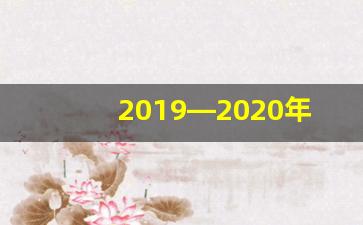 2019—2020年